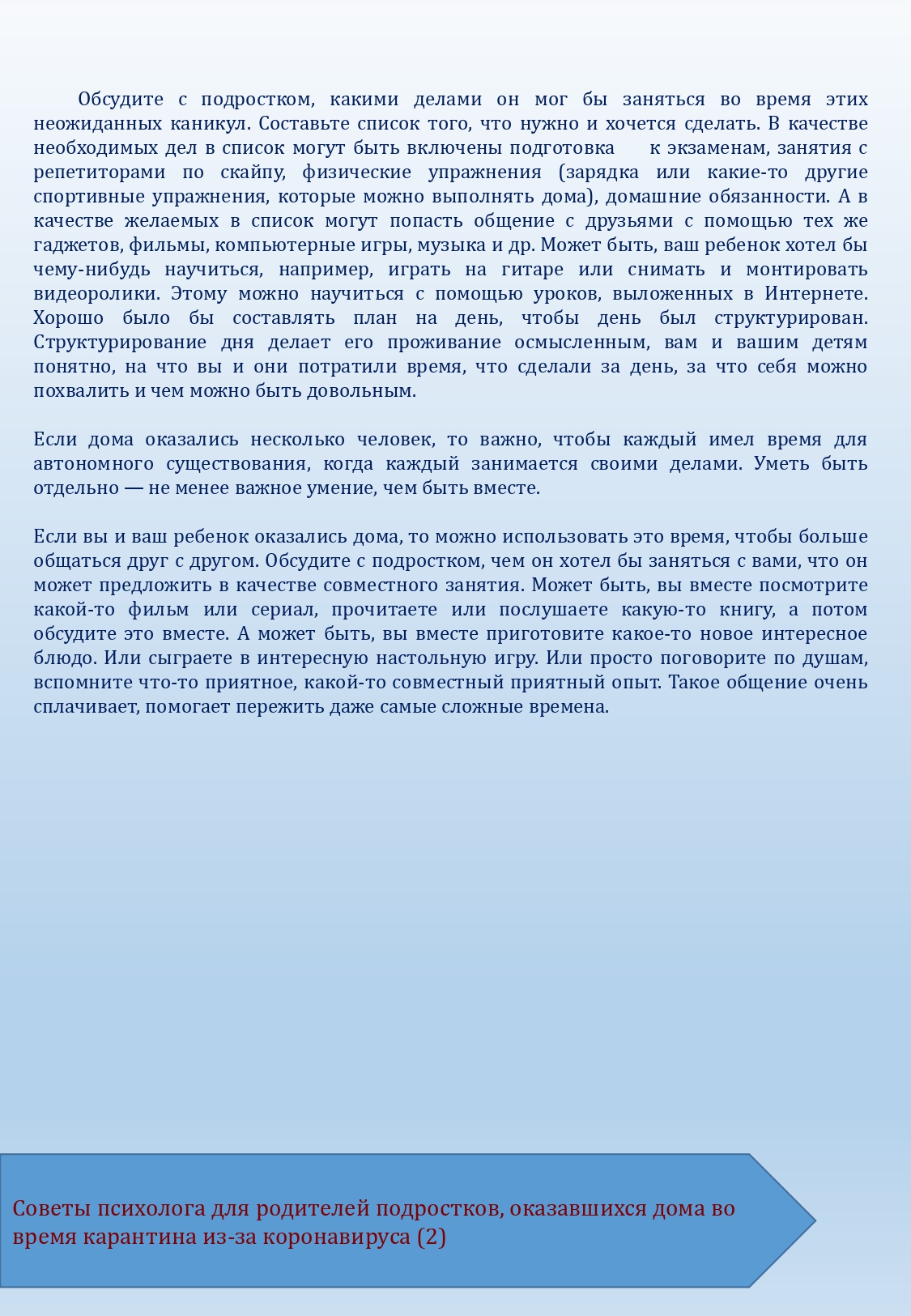 Обсудите с подростком, какими делами он мог бы заняться во время этих неожиданных каникул. Составьте список того, что нужно и хочется сделать. В качестве необходимых дел в список могут быть включены подготовка к экзаменам, занятия с репетиторами по скайпу, физические упражнения (зарядка или какие-то другие спортивные упражнения, которые можно выполнять дома), домашние обязанности. А в качестве желаемых в список могут попасть общение с друзьями с помощью тех же гаджетов, фильмы, компьютерные игры, музыка и др. Может быть, ваш ребенок хотел бы чему-нибудь научиться, например, играть на гитаре или снимать и монтировать видеоролики. Этому можно научиться с помощью уроков, выложенных в Интернете. Хорошо было бы составлять план на день, чтобы день был структурирован. Структурирование дня делает его проживание осмысленным, вам и вашим детям понятно, на что вы и они потратили время, что сделали за день, за что себя можно похвалить и чем можно быть довольным.

Если дома оказались несколько человек, то важно, чтобы каждый имел время для автономного существования, когда каждый занимается своими делами. Уметь быть отдельно — не менее важное умение, чем быть вместе.

Если вы и ваш ребенок оказались дома, то можно использовать это время, чтобы больше общаться друг с другом. Обсудите с подростком, чем он хотел бы заняться с вами, что он может предложить в качестве совместного занятия. Может быть, вы вместе посмотрите какой-то фильм или сериал, прочитаете или послушаете какую-то книгу, а потом обсудите это вместе. А может быть, вы вместе приготовите какое-то новое интересное блюдо. Или сыграете в интересную настольную игру. Или просто поговорите по душам, вспомните что-то приятное, какой-то совместный приятный опыт. Такое общение очень сплачивает, помогает пережить даже самые сложные времена.

Советы психолога для родителей подростков, оказавшихся дома во время карантина из-за коронавируса (2)